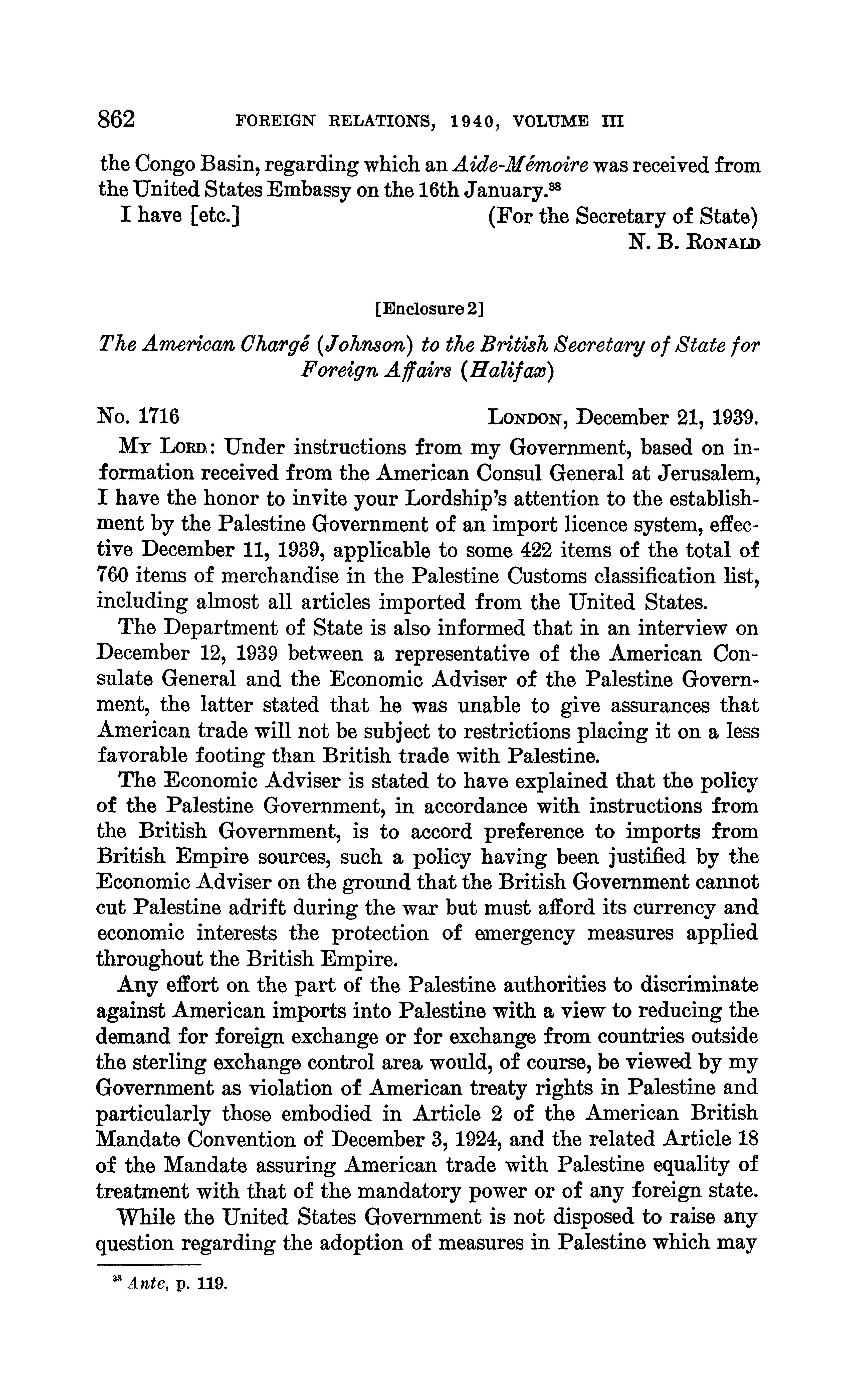 862 FOREIGN RELATIONS, 1940, VOLUME III

the Congo Basin, regarding which an Aide-Mémoire was received from the United States Embassy on the 16th January.$^{38}$

I have [etc.] (For the Secretary of State)
N. B. RONALD

[Enclosure 2]

The American Chargé (Johnson) to the British Secretary of State for Foreign Affairs (Halifax)

No. 1716 LONDON, December 21, 1939.

MY LORD: Under instructions from my Government, based on information received from the American Consul General at Jerusalem, I have the honor to invite your Lordship's attention to the establishment by the Palestine Government of an import licence system, effective December 11, 1939, applicable to some 422 items of the total of 760 items of merchandise in the Palestine Customs classification list, including almost all articles imported from the United States.

The Department of State is also informed that in an interview on December 12, 1939 between a representative of the American Consulate General and the Economic Adviser of the Palestine Government, the latter stated that he was unable to give assurances that American trade will not be subject to restrictions placing it on a less favorable footing than British trade with Palestine.

The Economic Adviser is stated to have explained that the policy of the Palestine Government, in accordance with instructions from the British Government, is to accord preference to imports from British Empire sources, such a policy having been justified by the Economic Adviser on the ground that the British Government cannot cut Palestine adrift during the war but must afford its currency and economic interests the protection of emergency measures applied throughout the British Empire.

Any effort on the part of the Palestine authorities to discriminate against American imports into Palestine with a view to reducing the demand for foreign exchange or for exchange from countries outside the sterling exchange control area would, of course, be viewed by my Government as violation of American treaty rights in Palestine and particularly those embodied in Article 2 of the American British Mandate Convention of December 3, 1924, and the related Article 18 of the Mandate assuring American trade with Palestine equality of treatment with that of the mandatory power or of any foreign state.

While the United States Government is not disposed to raise any question regarding the adoption of measures in Palestine which may

$^{38}$ Ante, p. 119.